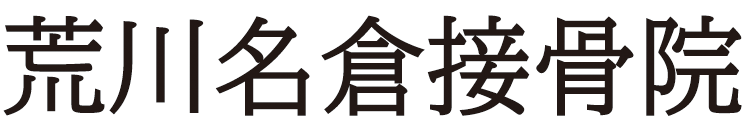 荒川名倉接骨院